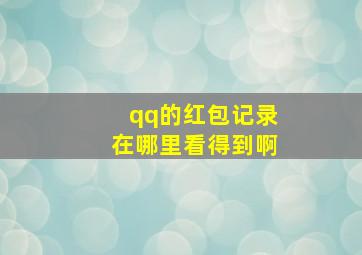 qq的红包记录
在哪里看得到啊